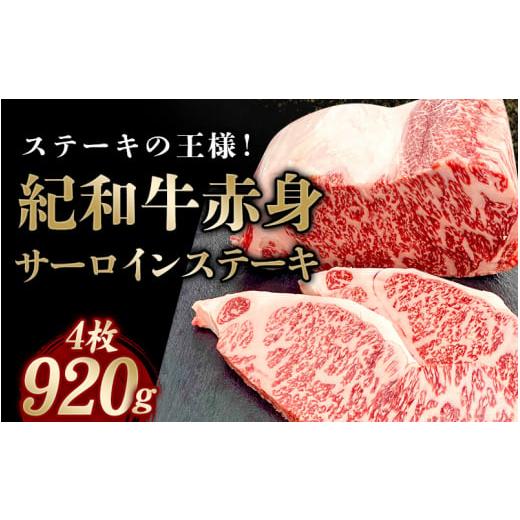 ステーキの王様！
紀和牛赤身
サーロインステーキ

4枚
920g